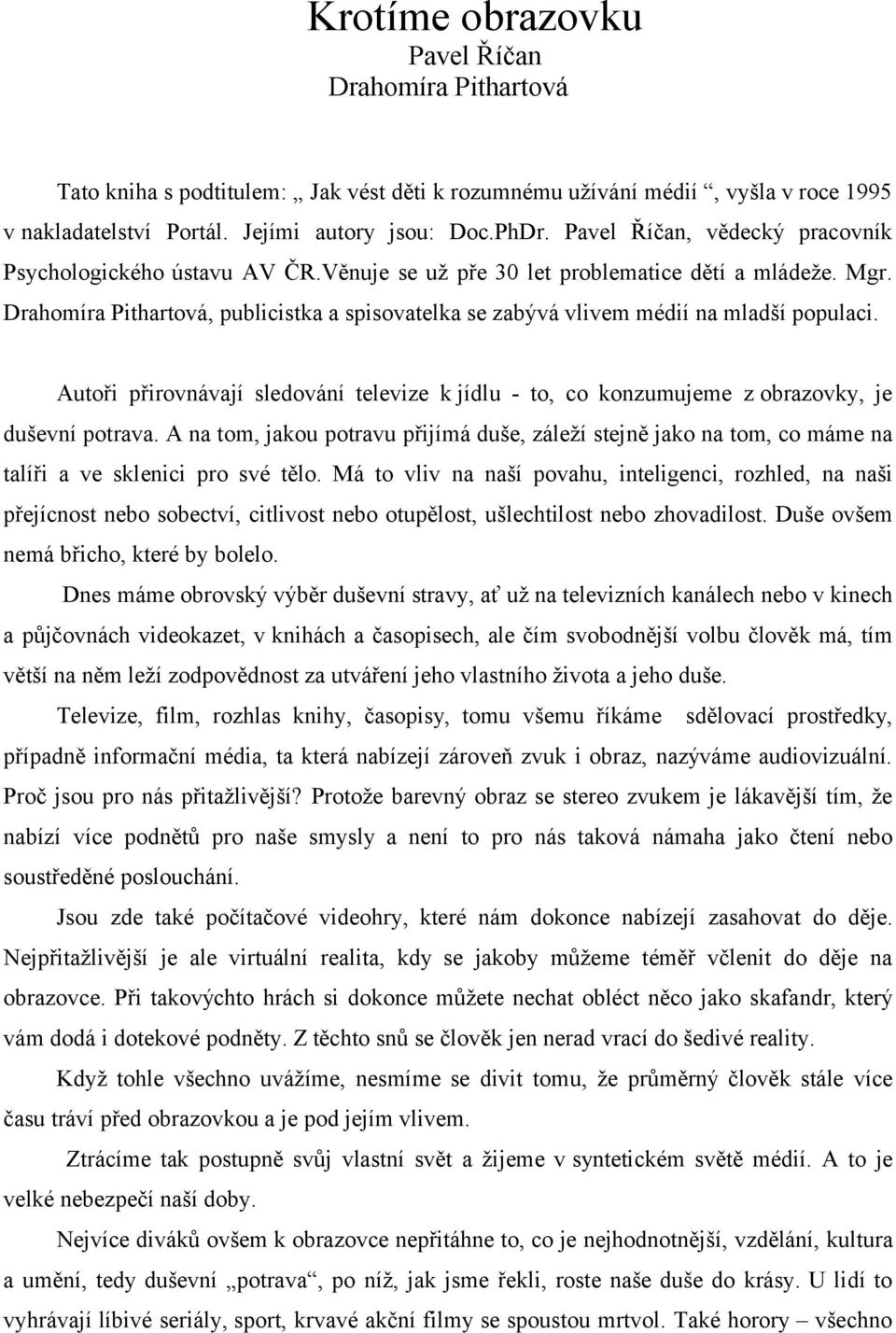 Krotíme obrazovku
Pavel Říčan
Drahomíra Pithartová

Tato kniha s podtitulem: „ Jak vést děti k rozumnému užívání médií “, vyšla v roce 1995 v nakladatelství Portál. Jejími autory jsou: Doc.PhDr. Pavel Říčan, vědecký pracovník Psychologického ústavu AV ČR.Věnuje se už pře 30 let problematice dětí a mládeže. Mgr. Drahomíra Pithartová, publicistka a spisovatelka se zabývá vlivem médií na mladší populaci.

Autoři přirovnávají sledování televize k jídlu - to, co konzumujeme z obrazovky, je duševní potrava. A na tom, jakou potravu přijímá duše, záleží stejně jako na tom, co máme na talíři a ve sklenici pro své tělo. Má to vliv na naší povahu, inteligenci, rozhled, na naši přejícnost nebo sobectví, citlivost nebo otupělost, ušlechtilost nebo zhovadilost. Duše ovšem nemá břicho, které by bolelo.

Dnes máme obrovský výběr duševní stravy, ať už na televizních kanálech nebo v kinech a půjčovnách videokazet, v knihách a časopisech, ale čím svobodnější volbu člověk má, tím větší na něm leží zodpovědnost za utváření jeho vlastního života a jeho duše.

Televize, film, rozhlas knihy, časopisy, tomu všemu říkáme sdělovací prostředky, případně informační média, ta která nabízejí zároveň zvuk i obraz, nazýváme audiovizuální. Proč jsou pro nás přitažlivější? Protože barevný obraz se stereo zvukem je lákavější tím, že nabízí více podnětů pro naše smysly a není to pro nás taková námaha jako čtení nebo soustředěné poslouchání.

Jsou zde také počítačové videohry, které nám dokonce nabízejí zasahovat do děje. Nejpřitažlivější je ale virtuální realita, kdy se jakoby můžeme téměř včlenit do děje na obrazovce. Při takovýchto hrách si dokonce můžete nechat obléct něco jako skafandr, který vám dodá i dotekové podněty. Z těchto snů se člověk jen nerad vrací do šedivé reality.

Když tohle všechno uvážíme, nesmíme se divit tomu, že průměrný člověk stále více času tráví před obrazovkou a je pod jejím vlivem.

Ztrácíme tak postupně svůj vlastní svět a žijeme v syntetickém světě médií. A to je velké nebezpečí naší doby.

Nejvíce diváků ovšem k obrazovce nepřitáhne to, co je nejhodnotnější, vzdělání, kultura a umění, tedy duševní „potrava“, po níž, jak jsme řekli, roste naše duše do krásy. U lidí to vyhrávají líbivé seriály, sport, krvavé akční filmy se spoustou mrtvol. Také horory – všechno